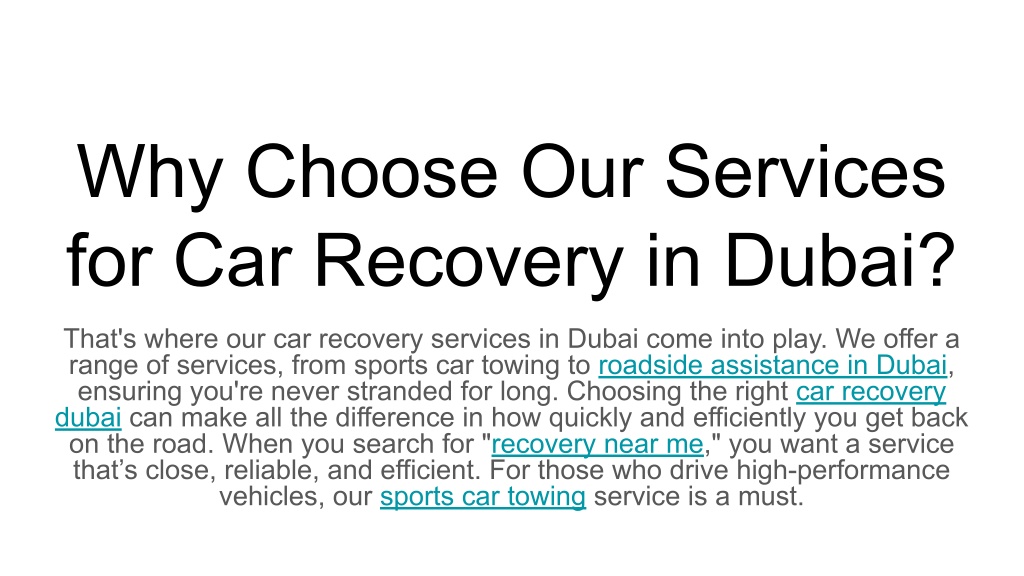 Why Choose Our Services for Car Recovery in Dubai?

That's where our car recovery services in Dubai come into play. We offer a range of services, from sports car towing to roadside assistance in Dubai, ensuring you're never stranded for long. Choosing the right car recovery dubai can make all the difference in how quickly and efficiently you get back on the road. When you search for "recovery near me," you want a service that’s close, reliable, and efficient. For those who drive high-performance vehicles, our sports car towing service is a must.